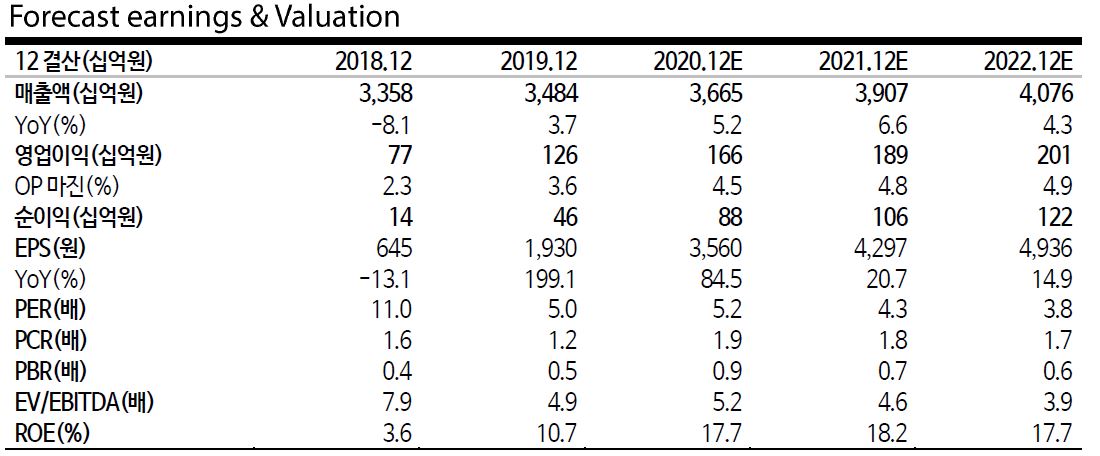 Forecast earnings & Valuation

| 12 결산(십억원) | 2018.12 | 2019.12 | 2020.12E | 2021.12E | 2022.12E |
|---|---|---|---|---|---|
| 매출액(십억원) | 3,358 | 3,484 | 3,665 | 3,907 | 4,076 |
| YoY(%) | -8.1 | 3.7 | 5.2 | 6.6 | 4.3 |
| 영업이익(십억원) | 77 | 126 | 166 | 189 | 201 |
| OP 마진(%) | 2.3 | 3.6 | 4.5 | 4.8 | 4.9 |
| 순이익(십억원) | 14 | 46 | 88 | 106 | 122 |
| EPS(원) | 645 | 1,930 | 3,560 | 4,297 | 4,936 |
| YoY(%) | -13.1 | 199.1 | 84.5 | 20.7 | 14.9 |
| PER(배) | 11.0 | 5.0 | 5.2 | 4.3 | 3.8 |
| PCR(배) | 1.6 | 1.2 | 1.9 | 1.8 | 1.7 |
| PBR(배) | 0.4 | 0.5 | 0.9 | 0.7 | 0.6 |
| EV/EBITDA(배) | 7.9 | 4.9 | 5.2 | 4.6 | 3.9 |
| ROE(%) | 3.6 | 10.7 | 17.7 | 18.2 | 17.7 |